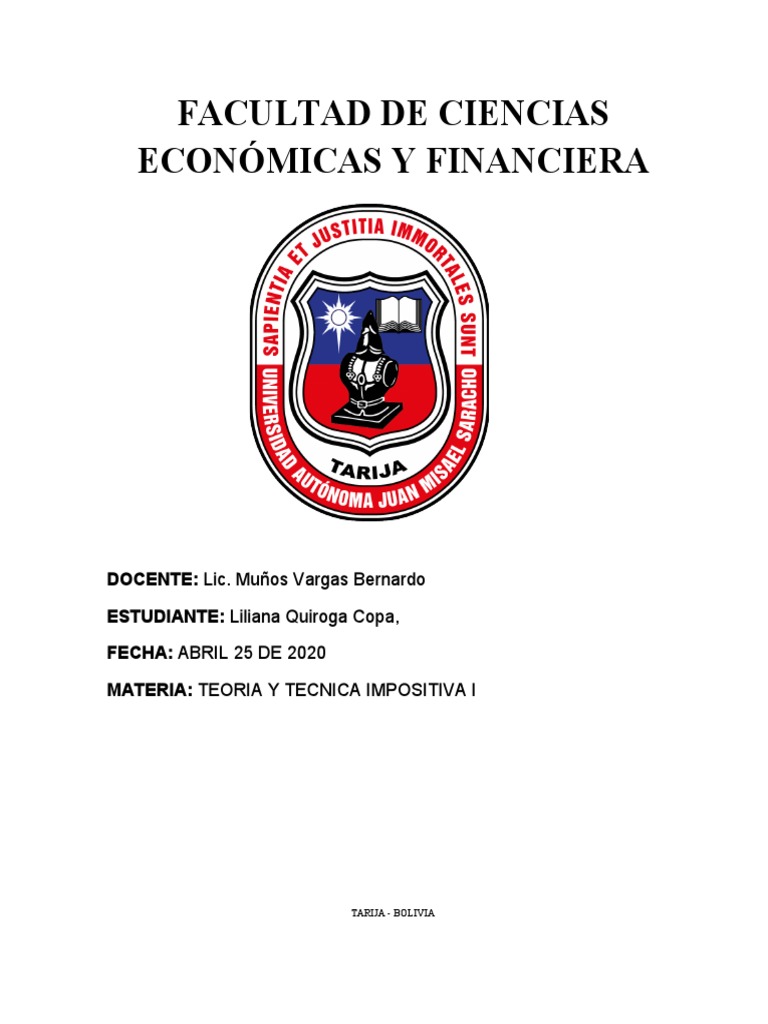 FACULTAD DE CIENCIAS ECONÓMICAS Y FINANCIERA

SAPIENTIA ET JUSTITIA IMMORTALES SUNT

UNIVERSIDAD AUTÓNOMA JUAN MISAEL SARACHO

TARIJA

DOCENTE: Lic. Muños Vargas Bernardo

ESTUDIANTE: Liliana Quiroga Copa,

FECHA: ABRIL 25 DE 2020

MATERIA: TEORIA Y TECNICA IMPOSITIVA I

TARIJA - BOLIVIA